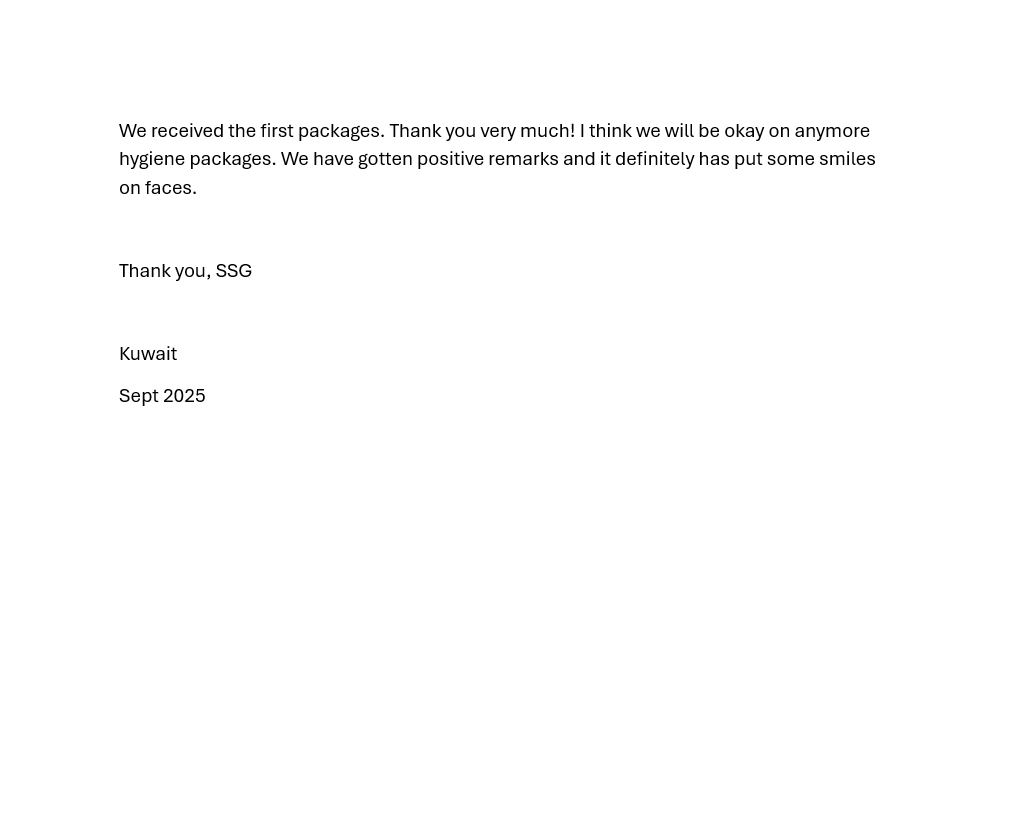 We received the first packages. Thank you very much! I think we will be okay on anymore hygiene packages. We have gotten positive remarks and it definitely has put some smiles on faces.

Thank you, SSG

Kuwait

Sept 2025